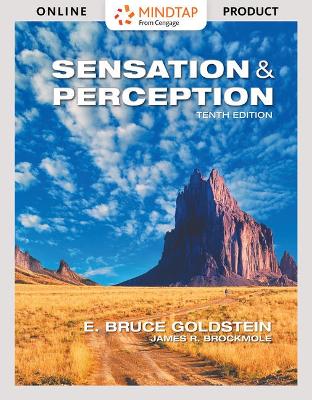 ONLINE
MINDTAP
From Cengage
PRODUCT

SENSATION & PERCEPTION
TENTH EDITION

E. BRUCE GOLDSTEIN
JAMES R. BROCKMOLE